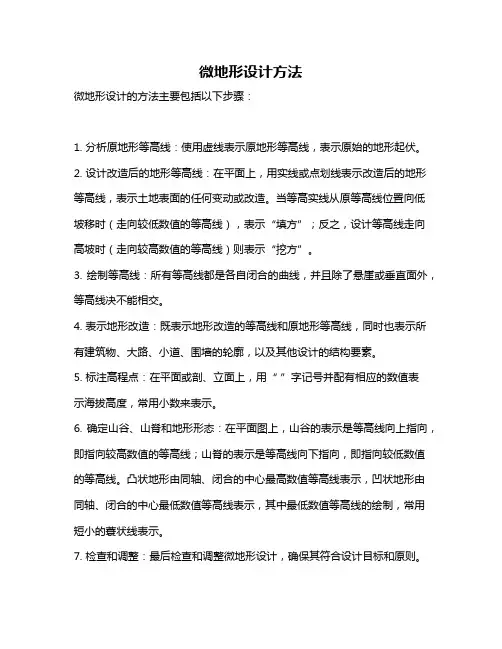 微地形设计方法

微地形设计的方法主要包括以下步骤：

1. 分析原地形等高线：使用虚线表示原地形等高线，表示原始的地形起伏。

2. 设计改造后的地形等高线：在平面上，用实线或点划线表示改造后的地形等高线，表示土地表面的任何变动或改造。当等高实线从原等高线位置向低坡移时（走向较低数值的等高线），表示“填方”；反之，设计等高线走向高坡时（走向较高数值的等高线）则表示“挖方”。

3. 绘制等高线：所有等高线都是各自闭合的曲线，并且除了悬崖或垂直面外，等高线决不能相交。

4. 表示地形改造：既表示地形改造的等高线和原地形等高线，同时也表示所有建筑物、大路、小道、围墙的轮廓，以及其他设计的结构要素。

5. 标注高程点：在平面或剖、立面上，用“ ”字记号并配有相应的数值表示海拔高度，常用小数来表示。

6. 确定山谷、山脊和地形形态：在平面图上，山谷的表示是等高线向上指向，即指向较高数值的等高线；山脊的表示是等高线向下指向，即指向较低数值的等高线。凸状地形由同轴、闭合的中心最高数值等高线表示，凹状地形由同轴、闭合的中心最低数值等高线表示，其中最低数值等高线的绘制，常用短小的蓑状线表示。

7. 检查和调整：最后检查和调整微地形设计，确保其符合设计目标和原则。